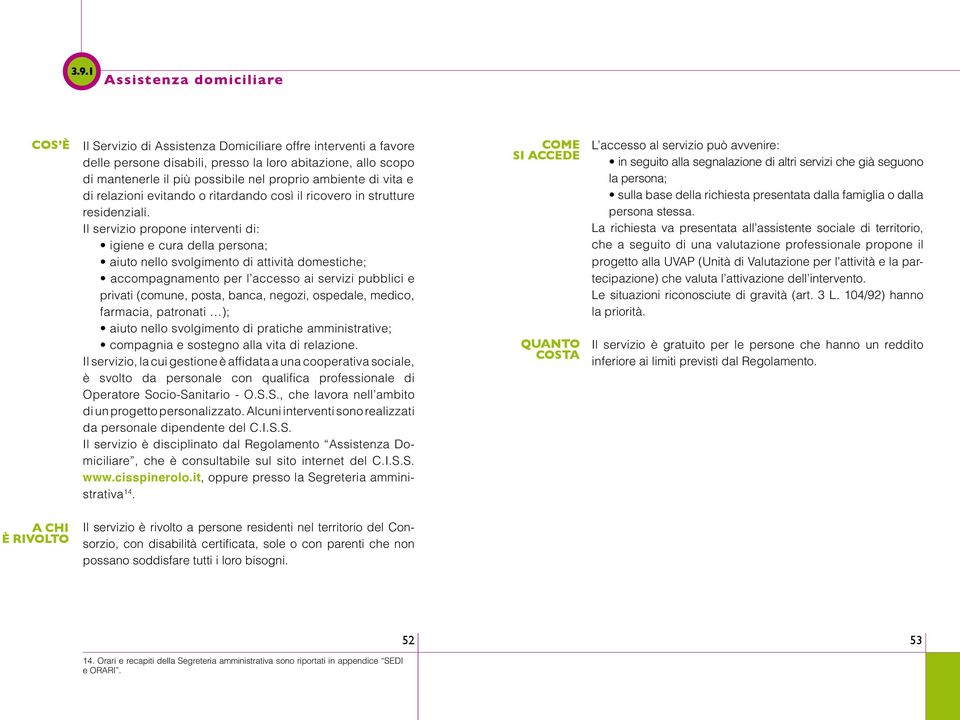 3.9.1 Assistenza domiciliare

COS'È

Il Servizio di Assistenza Domiciliare offre interventi a favore delle persone disabili, presso la loro abitazione, allo scopo di mantenerle il più possibile nel proprio ambiente di vita e di relazioni evitando o ritardando così il ricovero in strutture residenziali.
Il servizio propone interventi di:
• igiene e cura della persona;
• aiuto nello svolgimento di attività domestiche;
• accompagnamento per l'accesso ai servizi pubblici e privati (comune, posta, banca, negozi, ospedale, medico, farmacia, patronati ...);
• aiuto nello svolgimento di pratiche amministrative;
• compagnia e sostegno alla vita di relazione.
Il servizio, la cui gestione è affidata a una cooperativa sociale, è svolto da personale con qualifica professionale di Operatore Socio-Sanitario - O.S.S., che lavora nell'ambito di un progetto personalizzato. Alcuni interventi sono realizzati da personale dipendente del C.I.S.S.
Il servizio è disciplinato dal Regolamento "Assistenza Domiciliare", che è consultabile sul sito internet del C.I.S.S. www.cisspinerolo.it, oppure presso la Segreteria amministrativa$^{14}$.

A CHI È RIVOLTO

Il servizio è rivolto a persone residenti nel territorio del Consorzio, con disabilità certificata, sole o con parenti che non possano soddisfare tutti i loro bisogni.

52

14. Orari e recapiti della Segreteria amministrativa sono riportati in appendice "SEDI e ORARI".

COME SI ACCEDE

L'accesso al servizio può avvenire:
• in seguito alla segnalazione di altri servizi che già seguono la persona;
• sulla base della richiesta presentata dalla famiglia o dalla persona stessa.
La richiesta va presentata all'assistente sociale di territorio, che a seguito di una valutazione professionale propone il progetto alla UVAP (Unità di Valutazione per l'attività e la partecipazione) che valuta l'attivazione dell'intervento.
Le situazioni riconosciute di gravità (art. 3 L. 104/92) hanno la priorità.

QUANTO COSTA

Il servizio è gratuito per le persone che hanno un reddito inferiore ai limiti previsti dal Regolamento.

53